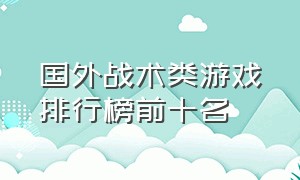 国外战术类游戏排行榜前十名